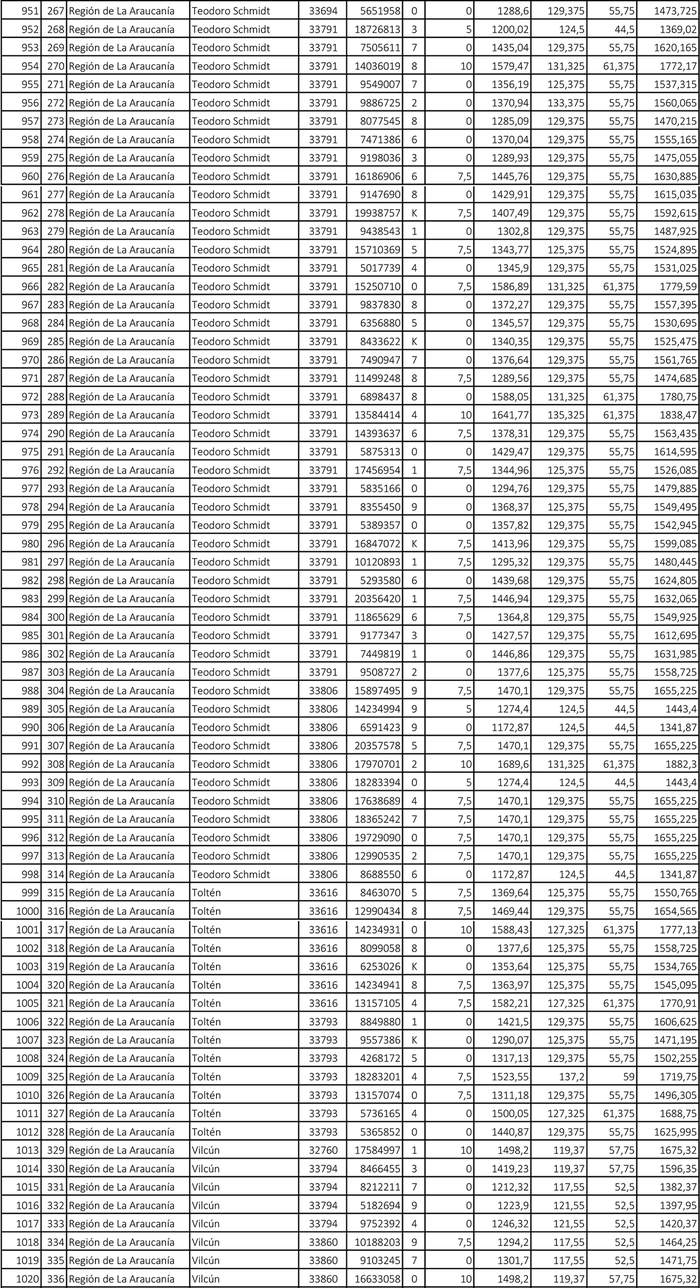 | 951 | 267 | Región de La Araucanía | Teodoro Schmidt | 33694 | 5651958 | 0 | 0 | 1288,6 | 129,375 | 55,75 | 1473,725 |
|---|---|---|---|---|---|---|---|---|---|---|---|
| 952 | 268 | Región de La Araucanía | Teodoro Schmidt | 33791 | 18726813 | 3 | 5 | 1200,02 | 124,5 | 44,5 | 1369,02 |
| 953 | 269 | Región de La Araucanía | Teodoro Schmidt | 33791 | 7505611 | 7 | 0 | 1435,04 | 129,375 | 55,75 | 1620,165 |
| 954 | 270 | Región de La Araucanía | Teodoro Schmidt | 33791 | 14036019 | 8 | 10 | 1579,47 | 131,325 | 61,375 | 1772,17 |
| 955 | 271 | Región de La Araucanía | Teodoro Schmidt | 33791 | 9549007 | 7 | 0 | 1356,19 | 125,375 | 55,75 | 1537,315 |
| 956 | 272 | Región de La Araucanía | Teodoro Schmidt | 33791 | 9886725 | 2 | 0 | 1370,94 | 133,375 | 55,75 | 1560,065 |
| 957 | 273 | Región de La Araucanía | Teodoro Schmidt | 33791 | 8077545 | 8 | 0 | 1285,09 | 129,375 | 55,75 | 1470,215 |
| 958 | 274 | Región de La Araucanía | Teodoro Schmidt | 33791 | 7471386 | 6 | 0 | 1370,04 | 129,375 | 55,75 | 1555,165 |
| 959 | 275 | Región de La Araucanía | Teodoro Schmidt | 33791 | 9198036 | 3 | 0 | 1289,93 | 129,375 | 55,75 | 1475,055 |
| 960 | 276 | Región de La Araucanía | Teodoro Schmidt | 33791 | 16186906 | 6 | 7,5 | 1445,76 | 129,375 | 55,75 | 1630,885 |
| 961 | 277 | Región de La Araucanía | Teodoro Schmidt | 33791 | 9147690 | 8 | 0 | 1429,91 | 129,375 | 55,75 | 1615,035 |
| 962 | 278 | Región de La Araucanía | Teodoro Schmidt | 33791 | 19938757 | K | 7,5 | 1407,49 | 129,375 | 55,75 | 1592,615 |
| 963 | 279 | Región de La Araucanía | Teodoro Schmidt | 33791 | 9438543 | 1 | 0 | 1302,8 | 129,375 | 55,75 | 1487,925 |
| 964 | 280 | Región de La Araucanía | Teodoro Schmidt | 33791 | 15710369 | 5 | 7,5 | 1343,77 | 125,375 | 55,75 | 1524,895 |
| 965 | 281 | Región de La Araucanía | Teodoro Schmidt | 33791 | 5017739 | 4 | 0 | 1345,9 | 129,375 | 55,75 | 1531,025 |
| 966 | 282 | Región de La Araucanía | Teodoro Schmidt | 33791 | 15250710 | 0 | 7,5 | 1586,89 | 131,325 | 61,375 | 1779,59 |
| 967 | 283 | Región de La Araucanía | Teodoro Schmidt | 33791 | 9837830 | 8 | 0 | 1372,27 | 129,375 | 55,75 | 1557,395 |
| 968 | 284 | Región de La Araucanía | Teodoro Schmidt | 33791 | 6356880 | 5 | 0 | 1345,57 | 129,375 | 55,75 | 1530,695 |
| 969 | 285 | Región de La Araucanía | Teodoro Schmidt | 33791 | 8433622 | K | 0 | 1340,35 | 129,375 | 55,75 | 1525,475 |
| 970 | 286 | Región de La Araucanía | Teodoro Schmidt | 33791 | 7490947 | 7 | 0 | 1376,64 | 129,375 | 55,75 | 1561,765 |
| 971 | 287 | Región de La Araucanía | Teodoro Schmidt | 33791 | 11499248 | 8 | 7,5 | 1289,56 | 129,375 | 55,75 | 1474,685 |
| 972 | 288 | Región de La Araucanía | Teodoro Schmidt | 33791 | 6898437 | 8 | 0 | 1588,05 | 131,325 | 61,375 | 1780,75 |
| 973 | 289 | Región de La Araucanía | Teodoro Schmidt | 33791 | 13584414 | 4 | 10 | 1641,77 | 135,325 | 61,375 | 1838,47 |
| 974 | 290 | Región de La Araucanía | Teodoro Schmidt | 33791 | 14393637 | 6 | 7,5 | 1378,31 | 129,375 | 55,75 | 1563,435 |
| 975 | 291 | Región de La Araucanía | Teodoro Schmidt | 33791 | 5875313 | 0 | 0 | 1429,47 | 129,375 | 55,75 | 1614,595 |
| 976 | 292 | Región de La Araucanía | Teodoro Schmidt | 33791 | 17456954 | 1 | 7,5 | 1344,96 | 125,375 | 55,75 | 1526,085 |
| 977 | 293 | Región de La Araucanía | Teodoro Schmidt | 33791 | 5835166 | 0 | 0 | 1294,76 | 129,375 | 55,75 | 1479,885 |
| 978 | 294 | Región de La Araucanía | Teodoro Schmidt | 33791 | 8355450 | 9 | 0 | 1368,37 | 125,375 | 55,75 | 1549,495 |
| 979 | 295 | Región de La Araucanía | Teodoro Schmidt | 33791 | 5389357 | 0 | 0 | 1357,82 | 129,375 | 55,75 | 1542,945 |
| 980 | 296 | Región de La Araucanía | Teodoro Schmidt | 33791 | 16847072 | K | 7,5 | 1413,96 | 129,375 | 55,75 | 1599,085 |
| 981 | 297 | Región de La Araucanía | Teodoro Schmidt | 33791 | 10120893 | 1 | 7,5 | 1295,32 | 129,375 | 55,75 | 1480,445 |
| 982 | 298 | Región de La Araucanía | Teodoro Schmidt | 33791 | 5293580 | 6 | 0 | 1439,68 | 129,375 | 55,75 | 1624,805 |
| 983 | 299 | Región de La Araucanía | Teodoro Schmidt | 33791 | 20356420 | 1 | 7,5 | 1446,94 | 129,375 | 55,75 | 1632,065 |
| 984 | 300 | Región de La Araucanía | Teodoro Schmidt | 33791 | 11865629 | 6 | 7,5 | 1364,8 | 129,375 | 55,75 | 1549,925 |
| 985 | 301 | Región de La Araucanía | Teodoro Schmidt | 33791 | 9177347 | 3 | 0 | 1427,57 | 129,375 | 55,75 | 1612,695 |
| 986 | 302 | Región de La Araucanía | Teodoro Schmidt | 33791 | 7449819 | 1 | 0 | 1446,86 | 129,375 | 55,75 | 1631,985 |
| 987 | 303 | Región de La Araucanía | Teodoro Schmidt | 33791 | 9508727 | 2 | 0 | 1377,6 | 125,375 | 55,75 | 1558,725 |
| 988 | 304 | Región de La Araucanía | Teodoro Schmidt | 33806 | 15897495 | 9 | 7,5 | 1470,1 | 129,375 | 55,75 | 1655,225 |
| 989 | 305 | Región de La Araucanía | Teodoro Schmidt | 33806 | 14234994 | 9 | 5 | 1274,4 | 124,5 | 44,5 | 1443,4 |
| 990 | 306 | Región de La Araucanía | Teodoro Schmidt | 33806 | 6591423 | 9 | 0 | 1172,87 | 124,5 | 44,5 | 1341,87 |
| 991 | 307 | Región de La Araucanía | Teodoro Schmidt | 33806 | 20357578 | 5 | 7,5 | 1470,1 | 129,375 | 55,75 | 1655,225 |
| 992 | 308 | Región de La Araucanía | Teodoro Schmidt | 33806 | 17970701 | 2 | 10 | 1689,6 | 131,325 | 61,375 | 1882,3 |
| 993 | 309 | Región de La Araucanía | Teodoro Schmidt | 33806 | 18283394 | 0 | 5 | 1274,4 | 124,5 | 44,5 | 1443,4 |
| 994 | 310 | Región de La Araucanía | Teodoro Schmidt | 33806 | 17638689 | 4 | 7,5 | 1470,1 | 129,375 | 55,75 | 1655,225 |
| 995 | 311 | Región de La Araucanía | Teodoro Schmidt | 33806 | 18365242 | 7 | 7,5 | 1470,1 | 129,375 | 55,75 | 1655,225 |
| 996 | 312 | Región de La Araucanía | Teodoro Schmidt | 33806 | 19729090 | 0 | 7,5 | 1470,1 | 129,375 | 55,75 | 1655,225 |
| 997 | 313 | Región de La Araucanía | Teodoro Schmidt | 33806 | 12990535 | 2 | 7,5 | 1470,1 | 129,375 | 55,75 | 1655,225 |
| 998 | 314 | Región de La Araucanía | Teodoro Schmidt | 33806 | 8688550 | 6 | 0 | 1172,87 | 124,5 | 44,5 | 1341,87 |
| 999 | 315 | Región de La Araucanía | Toltén | 33616 | 8463070 | 5 | 7,5 | 1369,64 | 125,375 | 55,75 | 1550,765 |
| 1000 | 316 | Región de La Araucanía | Toltén | 33616 | 12990434 | 8 | 7,5 | 1469,44 | 129,375 | 55,75 | 1654,565 |
| 1001 | 317 | Región de La Araucanía | Toltén | 33616 | 14234931 | 0 | 10 | 1588,43 | 127,325 | 61,375 | 1777,13 |
| 1002 | 318 | Región de La Araucanía | Toltén | 33616 | 8099058 | 8 | 0 | 1377,6 | 125,375 | 55,75 | 1558,725 |
| 1003 | 319 | Región de La Araucanía | Toltén | 33616 | 6253026 | K | 0 | 1353,64 | 125,375 | 55,75 | 1534,765 |
| 1004 | 320 | Región de La Araucanía | Toltén | 33616 | 14234941 | 8 | 7,5 | 1363,97 | 125,375 | 55,75 | 1545,095 |
| 1005 | 321 | Región de La Araucanía | Toltén | 33616 | 13157105 | 4 | 7,5 | 1582,21 | 127,325 | 61,375 | 1770,91 |
| 1006 | 322 | Región de La Araucanía | Toltén | 33793 | 8849880 | 1 | 0 | 1421,5 | 129,375 | 55,75 | 1606,625 |
| 1007 | 323 | Región de La Araucanía | Toltén | 33793 | 9557386 | K | 0 | 1290,07 | 125,375 | 55,75 | 1471,195 |
| 1008 | 324 | Región de La Araucanía | Toltén | 33793 | 4268172 | 5 | 0 | 1317,13 | 129,375 | 55,75 | 1502,255 |
| 1009 | 325 | Región de La Araucanía | Toltén | 33793 | 18283201 | 4 | 7,5 | 1523,55 | 137,2 | 59 | 1719,75 |
| 1010 | 326 | Región de La Araucanía | Toltén | 33793 | 13157074 | 0 | 7,5 | 1311,18 | 129,375 | 55,75 | 1496,305 |
| 1011 | 327 | Región de La Araucanía | Toltén | 33793 | 5736165 | 4 | 0 | 1500,05 | 127,325 | 61,375 | 1688,75 |
| 1012 | 328 | Región de La Araucanía | Toltén | 33793 | 5365852 | 0 | 0 | 1440,87 | 129,375 | 55,75 | 1625,995 |
| 1013 | 329 | Región de La Araucanía | Vilcún | 32760 | 17584997 | 1 | 10 | 1498,2 | 119,37 | 57,75 | 1675,32 |
| 1014 | 330 | Región de La Araucanía | Vilcún | 33794 | 8466455 | 3 | 0 | 1419,23 | 119,37 | 57,75 | 1596,35 |
| 1015 | 331 | Región de La Araucanía | Vilcún | 33794 | 8212211 | 7 | 0 | 1212,32 | 117,55 | 52,5 | 1382,37 |
| 1016 | 332 | Región de La Araucanía | Vilcún | 33794 | 5182694 | 9 | 0 | 1223,9 | 121,55 | 52,5 | 1397,95 |
| 1017 | 333 | Región de La Araucanía | Vilcún | 33794 | 9752392 | 4 | 0 | 1246,32 | 121,55 | 52,5 | 1420,37 |
| 1018 | 334 | Región de La Araucanía | Vilcún | 33860 | 10188203 | 9 | 7,5 | 1294,2 | 117,55 | 52,5 | 1464,25 |
| 1019 | 335 | Región de La Araucanía | Vilcún | 33860 | 9103245 | 7 | 0 | 1301,7 | 117,55 | 52,5 | 1471,75 |
| 1020 | 336 | Región de La Araucanía | Vilcún | 33860 | 16633058 | 0 | 10 | 1498,2 | 119,37 | 57,75 | 1675,32 |